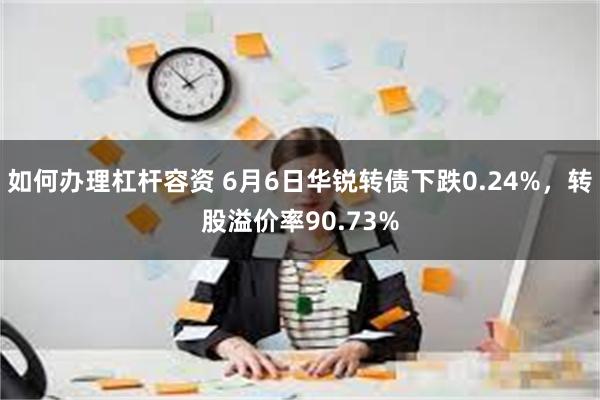 如何办理杠杆容资 6月6日华锐转债下跌0.24%，转股溢价率90.73%